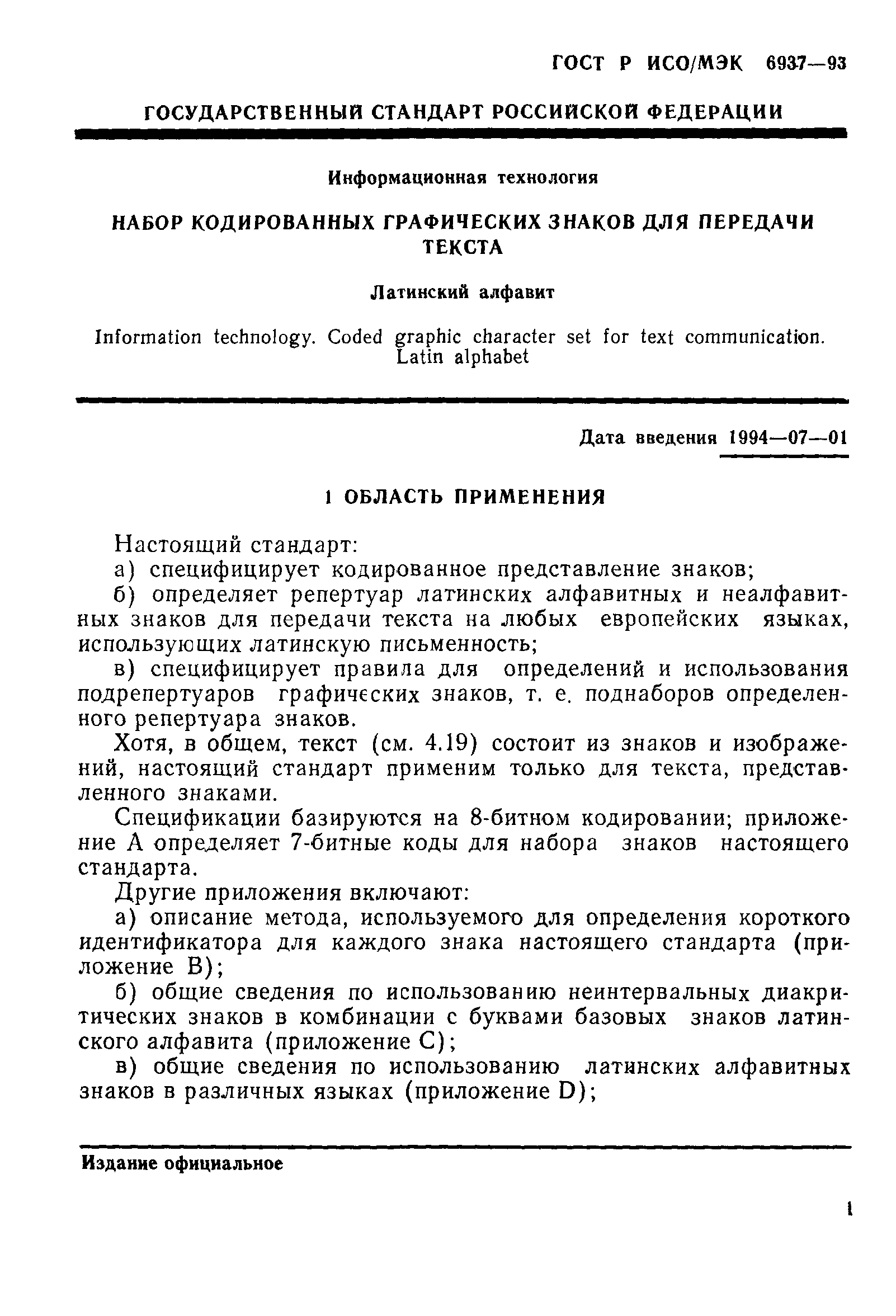 ГОСТ Р ИСО/МЭК 6937—93

ГОСУДАРСТВЕННЫЙ СТАНДАРТ РОССИЙСКОЙ ФЕДЕРАЦИИ

Информационная технология

НАБОР КОДИРОВАННЫХ ГРАФИЧЕСКИХ ЗНАКОВ ДЛЯ ПЕРЕДАЧИ ТЕКСТА

Латинский алфавит

Information technology. Coded graphic character set for text communication. Latin alphabet

Дата введения 1994—07—01

1 ОБЛАСТЬ ПРИМЕНЕНИЯ

Настоящий стандарт:

а) специфицирует кодированное представление знаков;

б) определяет репертуар латинских алфавитных и неалфавитных знаков для передачи текста на любых европейских языках, использующих латинскую письменность;

в) специфицирует правила для определений и использования подрепертуаров графических знаков, т. е. поднаборов определенного репертуара знаков.

Хотя, в общем, текст (см. 4.19) состоит из знаков и изображений, настоящий стандарт применим только для текста, представленного знаками.

Спецификации базируются на 8-битном кодировании; приложение А определяет 7-битные коды для набора знаков настоящего стандарта.

Другие приложения включают:

а) описание метода, используемого для определения короткого идентификатора для каждого знака настоящего стандарта (приложение В);

б) общие сведения по использованию неинтервальных диакритических знаков в комбинации с буквами базовых знаков латинского алфавита (приложение С);

в) общие сведения по использованию латинских алфавитных знаков в различных языках (приложение D);

Издание официальное

1